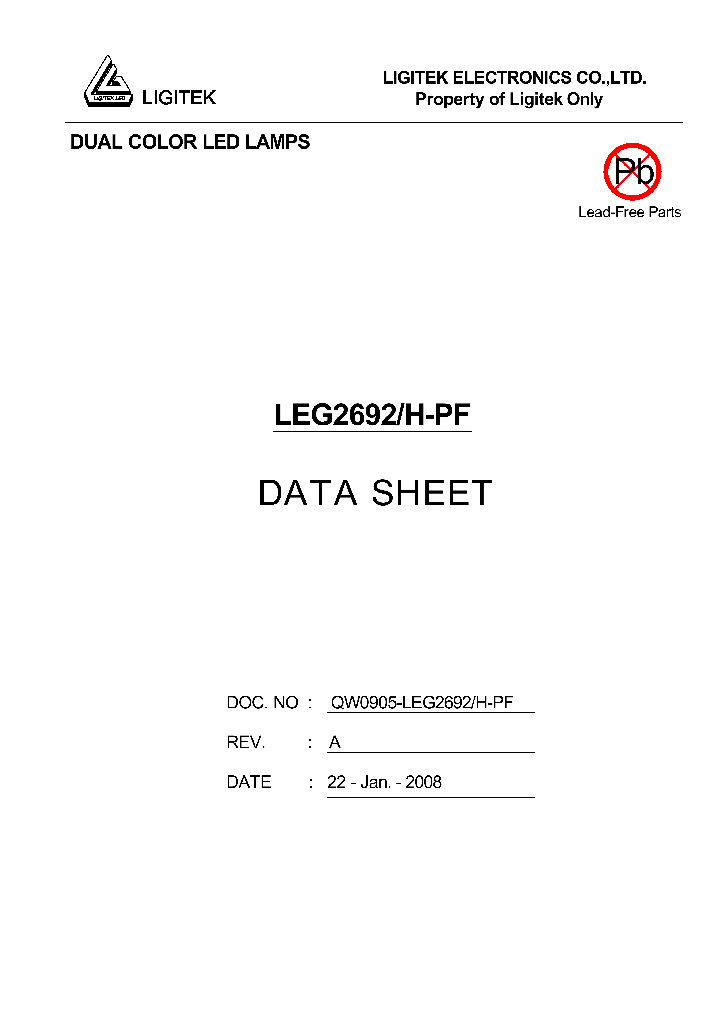 LIGITEK LED
LIGITEK

LIGITEK ELECTRONICS CO.,LTD.
Property of Ligitek Only

DUAL COLOR LED LAMPS

Pb
Lead-Free Parts

LEG2692/H-PF

DATA SHEET

DOC. NO : QW0905-LEG2692/H-PF

REV. : A

DATE : 22 - Jan. - 2008